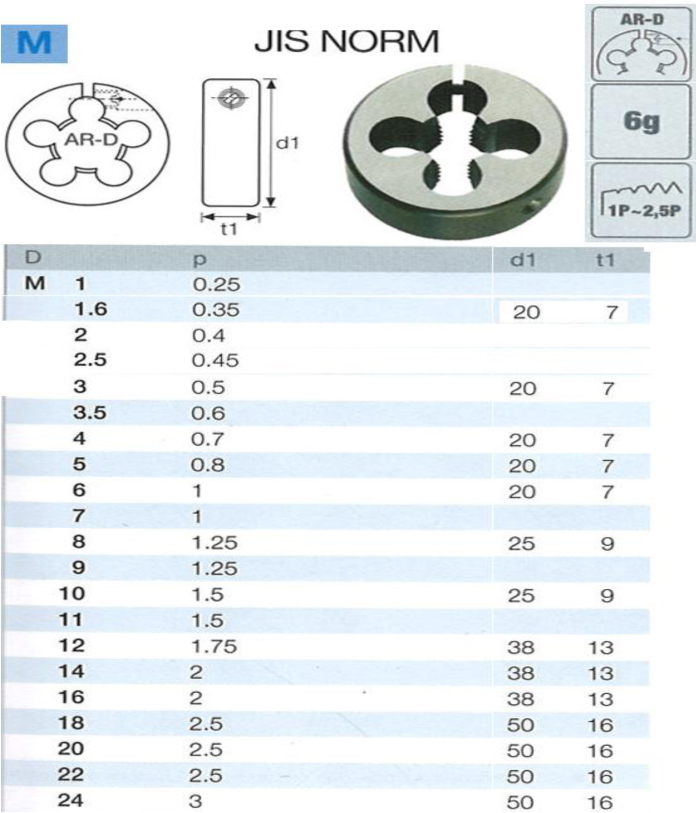 M

JIS NORM

AR-D

d1

t1

AR-D

6g

1P~2,5P

| D | | p | d1 | t1 |
|---|---|---|---|---|
| M | 1 | 0.25 | | |
| | 1.6 | 0.35 | 20 | 7 |
| | 2 | 0.4 | | |
| | 2.5 | 0.45 | | |
| | 3 | 0.5 | 20 | 7 |
| | 3.5 | 0.6 | | |
| | 4 | 0.7 | 20 | 7 |
| | 5 | 0.8 | 20 | 7 |
| | 6 | 1 | 20 | 7 |
| | 7 | 1 | | |
| | 8 | 1.25 | 25 | 9 |
| | 9 | 1.25 | | |
| | 10 | 1.5 | 25 | 9 |
| | 11 | 1.5 | | |
| | 12 | 1.75 | 38 | 13 |
| | 14 | 2 | 38 | 13 |
| | 16 | 2 | 38 | 13 |
| | 18 | 2.5 | 50 | 16 |
| | 20 | 2.5 | 50 | 16 |
| | 22 | 2.5 | 50 | 16 |
| | 24 | 3 | 50 | 16 |